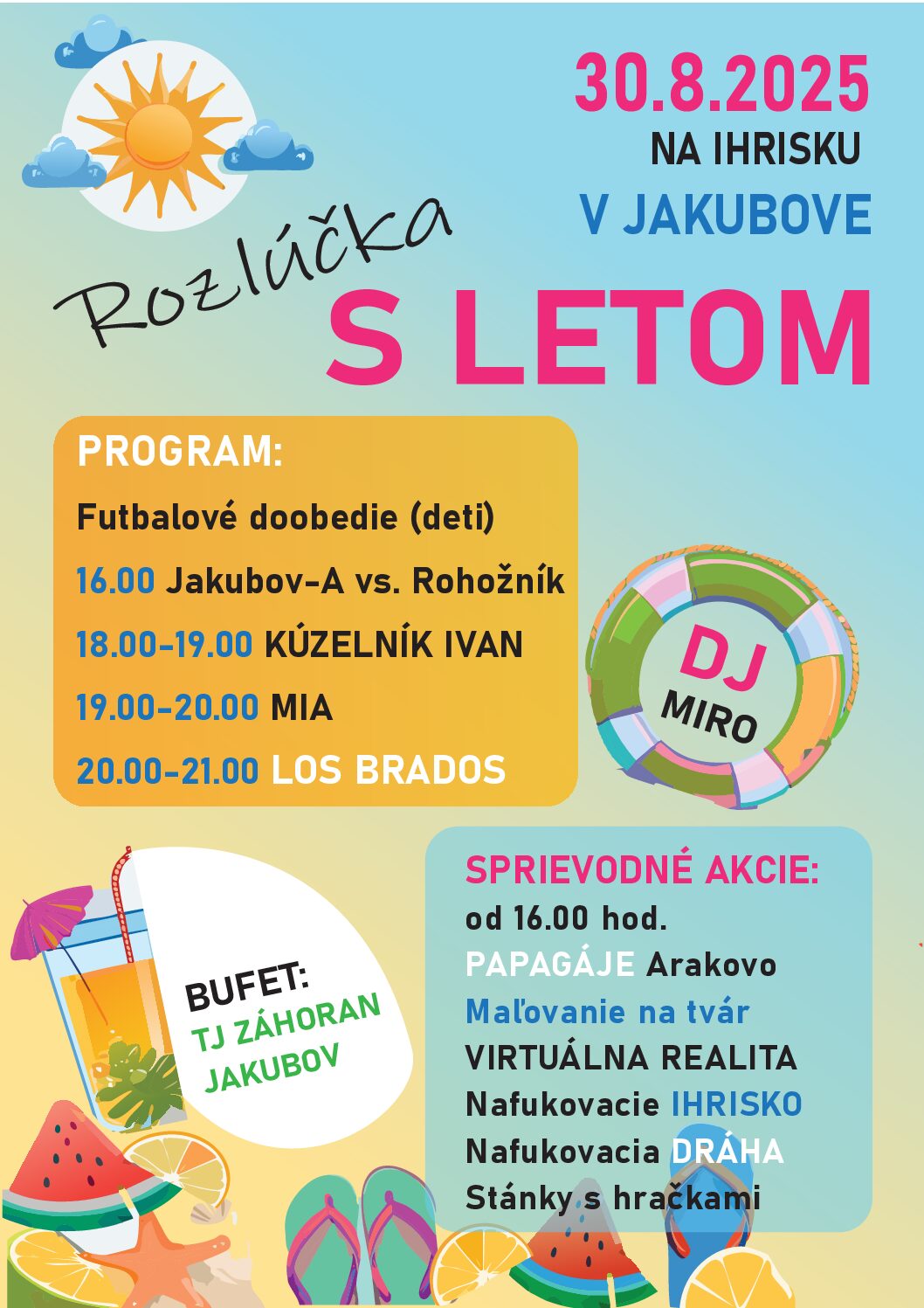 30.8.2025
NA IHRISKU
V JAKUBOVE

Rozlúčka
S LETOM

PROGRAM:
Futbalové doobedie (deti)
16.00 Jakubov-A vs. Rohožník
18.00-19.00 KÚZELNÍK IVAN
19.00-20.00 MIA
20.00-21.00 LOS BRADOS

DJ
MIRO

BUFET:
TJ ZÁHORAN
JAKUBOV

SPRIEVODNÉ AKCIE:
od 16.00 hod.
PAPAGÁJE Arakovo
Maľovanie na tvár
VIRTUÁLNA REALITA
Nafukovacie IHRISKO
Nafukovacia DRÁHA
Stánky s hračkami